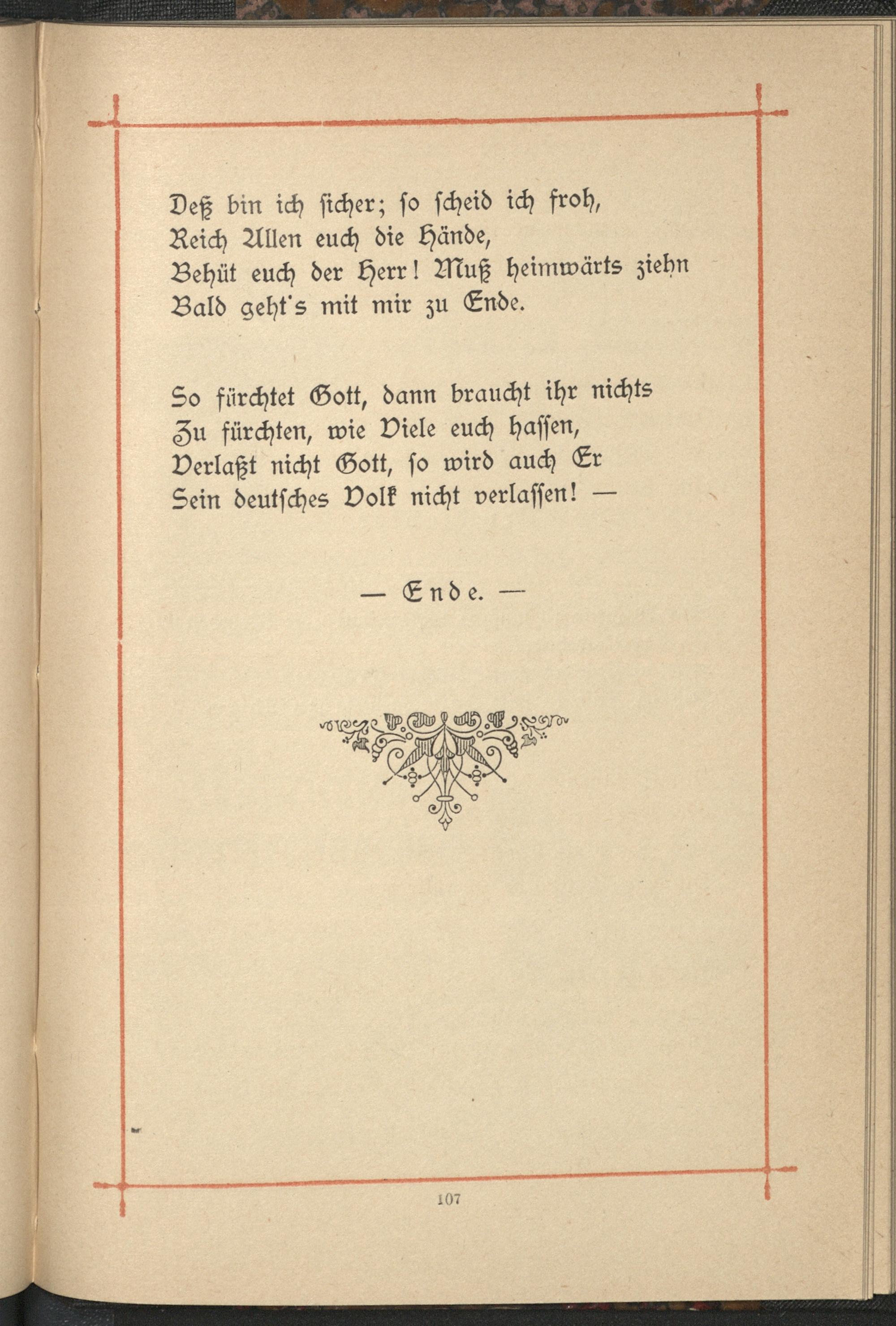 Deß bin ich sicher; so scheid ich froh,
Reich Allen euch die Hände,
Behüt euch der Herr! Muß heimwärts ziehn
Bald geht's mit mir zu Ende.

So fürchtet Gott, dann braucht ihr nichts
Zu fürchten, wie Viele euch hassen,
Verlaßt nicht Gott, so wird auch Er
Sein deutsches Volk nicht verlassen! —

— Ende. —

107